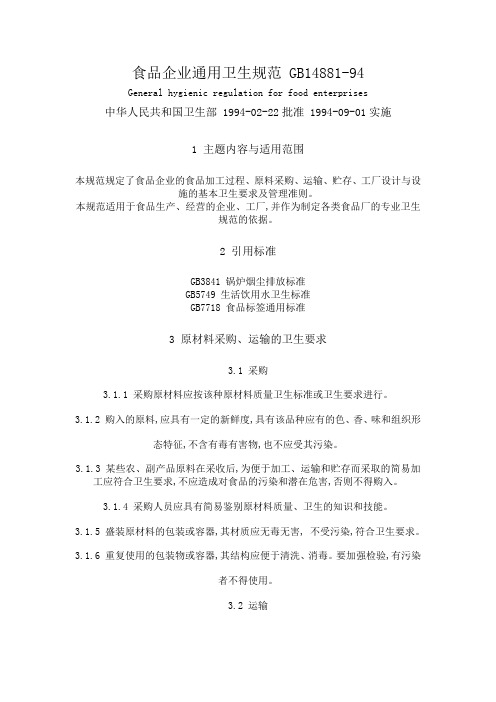 食品企业通用卫生规范 GB14881-94

General hygienic regulation for food enterprises

中华人民共和国卫生部 1994-02-22 批准 1994-09-01 实施

1 主题内容与适用范围

本规范规定了食品企业的食品加工过程、原料采购、运输、贮存、工厂设计与设施的基本卫生要求及管理准则。
本规范适用于食品生产、经营的企业、工厂,并作为制定各类食品厂的专业卫生规范的依据。

2 引用标准

GB3841 锅炉烟尘排放标准
GB5749 生活饮用水卫生标准
GB7718 食品标签通用标准

3 原材料采购、运输的卫生要求

3.1 采购

3.1.1 采购原材料应按该种原材料质量卫生标准或卫生要求进行。

3.1.2 购入的原料,应具有一定的新鲜度,具有该品种应有的色、香、味和组织形态特征,不含有毒有害物,也不应受其污染。

3.1.3 某些农、副产品原料在采收后,为便于加工、运输和贮存而采取的简易加工应符合卫生要求,不应造成对食品的污染和潜在危害,否则不得购入。

3.1.4 采购人员应具有简易鉴别原材料质量、卫生的知识和技能。

3.1.5 盛装原材料的包装或容器,其材质应无毒无害, 不受污染,符合卫生要求。

3.1.6 重复使用的包装物或容器,其结构应便于清洗、消毒。要加强检验,有污染者不得使用。

3.2 运输